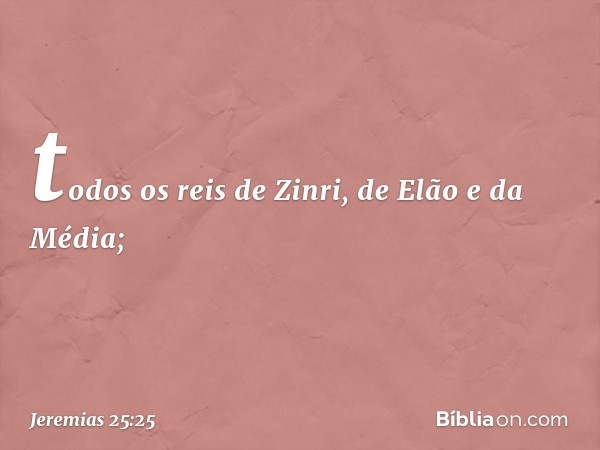 todos os reis de Zinri, de Elão e da Média;

Jeremias 25:25

Bíbliaon.com